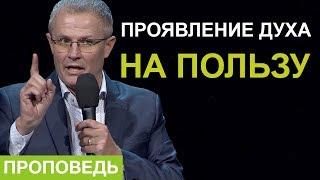 ПРОЯВЛЕНИЕ ДУХА
НА ПОЛЬЗУ

ПРОПОВЕДЬ